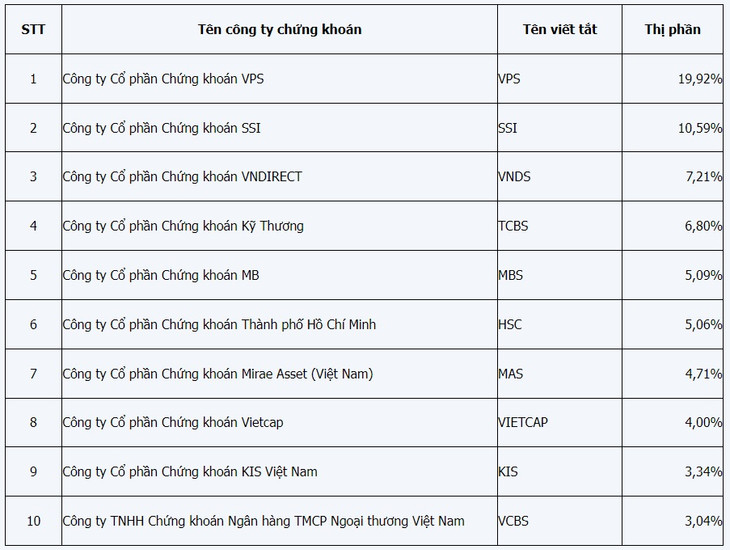 | STT | Tên công ty chứng khoán | Tên viết tắt | Thị phần |
|---|---|---|---|
| 1 | Công ty Cổ phần Chứng khoán VPS | VPS | 19,92% |
| 2 | Công ty Cổ phần Chứng khoán SSI | SSI | 10,59% |
| 3 | Công ty Cổ phần Chứng khoán VNDIRECT | VNDS | 7,21% |
| 4 | Công ty Cổ phần Chứng khoán Kỹ Thương | TCBS | 6,80% |
| 5 | Công ty Cổ phần Chứng khoán MB | MBS | 5,09% |
| 6 | Công ty Cổ phần Chứng khoán Thành phố Hồ Chí Minh | HSC | 5,06% |
| 7 | Công ty Cổ phần Chứng khoán Mirae Asset (Việt Nam) | MAS | 4,71% |
| 8 | Công ty Cổ phần Chứng khoán Vietcap | VIETCAP | 4,00% |
| 9 | Công ty Cổ phần Chứng khoán KIS Việt Nam | KIS | 3,34% |
| 10 | Công ty TNHH Chứng khoán Ngân hàng TMCP Ngoại thương Việt Nam | VCBS | 3,04% |